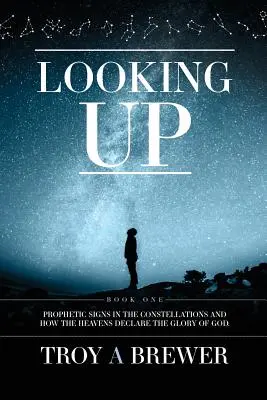 LOOKING
UP

BOOK ONE

PROPHETIC SIGNS IN THE CONSTELLATIONS AND HOW THE HEAVENS DECLARE THE GLORY OF GOD.

TROY A BREWER